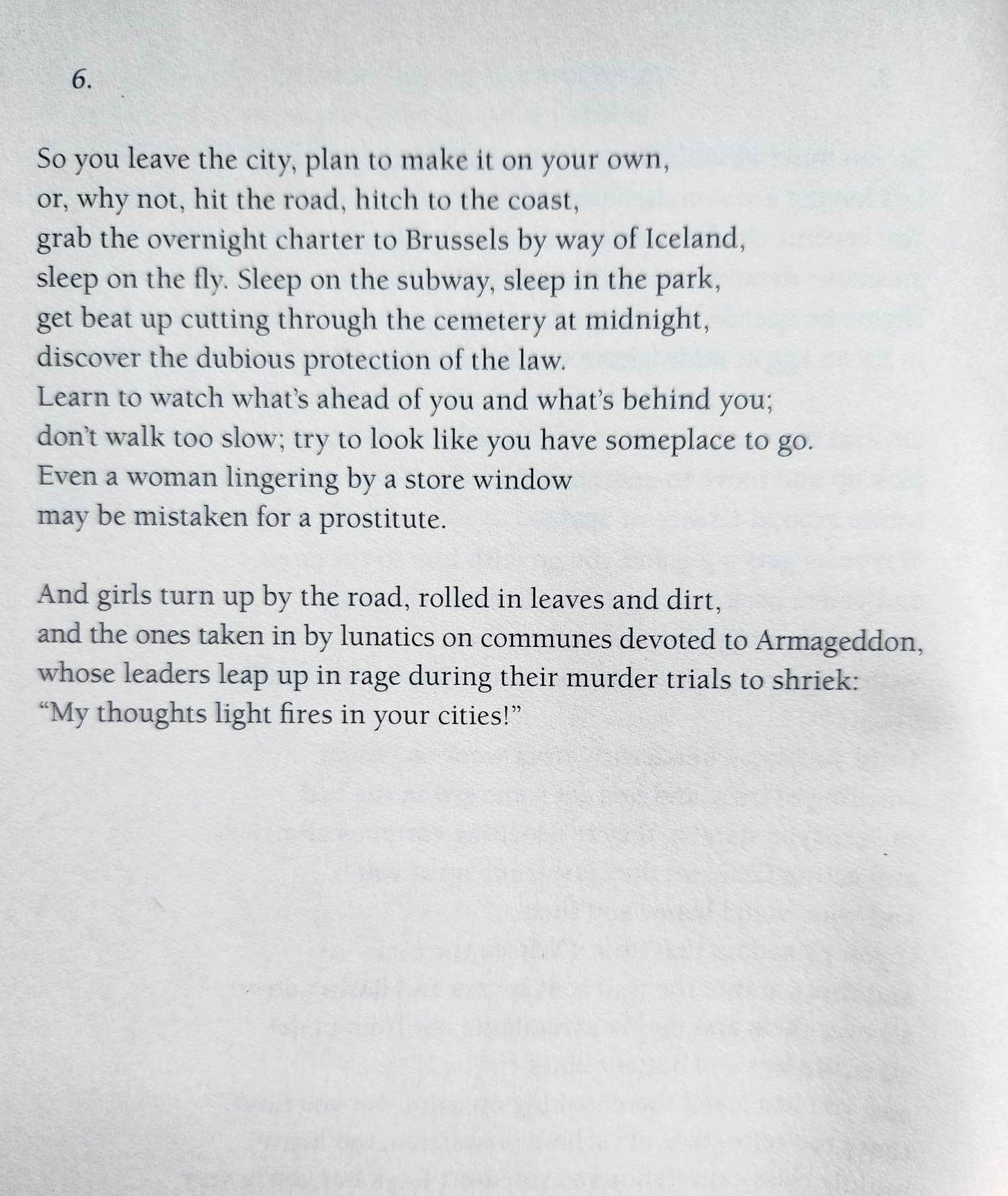 6.

So you leave the city, plan to make it on your own,
or, why not, hit the road, hitch to the coast,
grab the overnight charter to Brussels by way of Iceland,
sleep on the fly. Sleep on the subway, sleep in the park,
get beat up cutting through the cemetery at midnight,
discover the dubious protection of the law.
Learn to watch what's ahead of you and what's behind you;
don't walk too slow; try to look like you have someplace to go.
Even a woman lingering by a store window
may be mistaken for a prostitute.

And girls turn up by the road, rolled in leaves and dirt,
and the ones taken in by lunatics on communes devoted to Armageddon,
whose leaders leap up in rage during their murder trials to shriek:
"My thoughts light fires in your cities!"